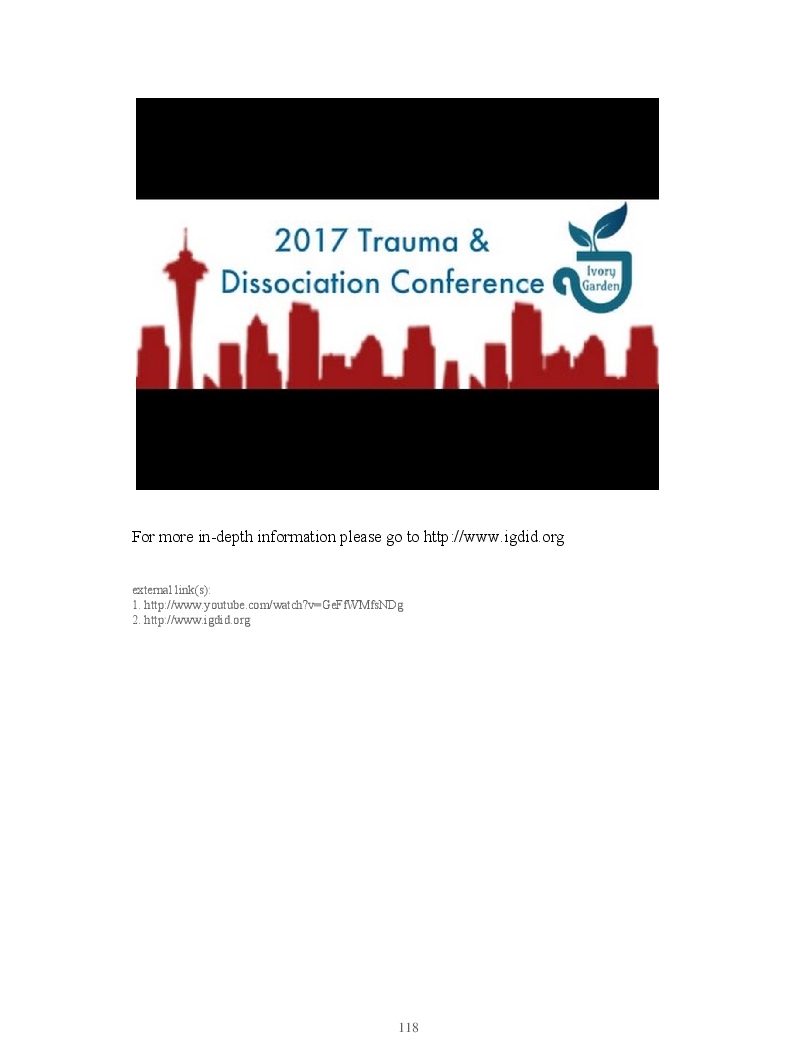 2017 Trauma &
Dissociation Conference

Ivory
Garden

For more in-depth information please go to http://www.igdid.org

external link(s):
1. http://www.youtube.com/watch?v=GeFfWMfsNDg
2. http://www.igdid.org

118